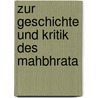 zur geschichte und kritik des mahbhrata